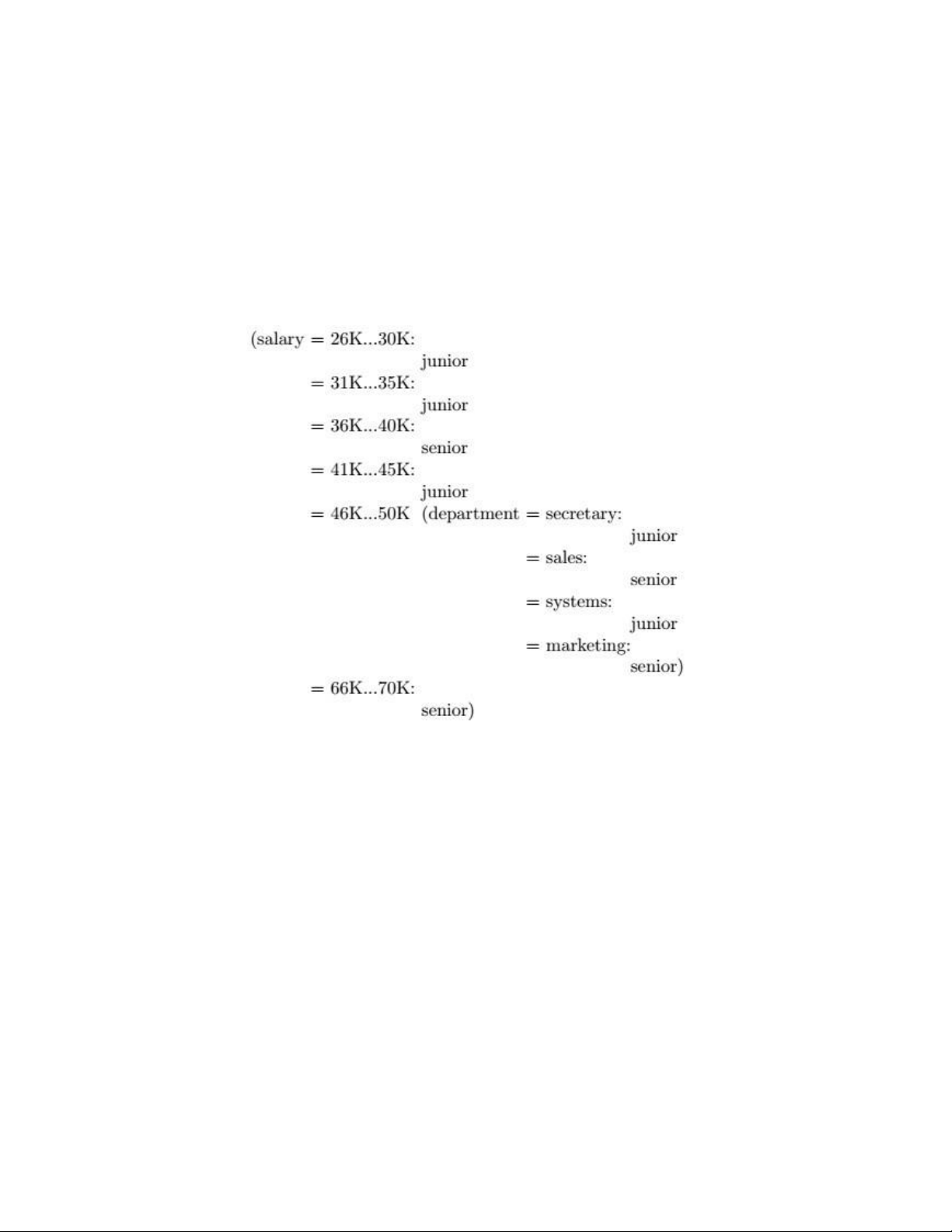 (salary = 26K...30K:
junior
= 31K...35K:
junior
= 36K...40K:
senior
= 41K...45K:
junior
= 46K...50K (department = secretary:
junior
= sales:
senior
= systems:
junior
= marketing:
senior)
= 66K...70K:
senior)